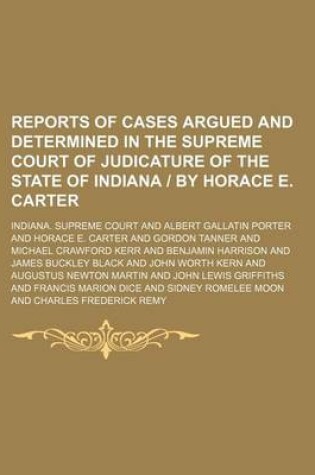 REPORTS OF CASES ARGUED AND DETERMINED IN THE SUPREME COURT OF JUDICATURE OF THE STATE OF INDIANA / BY HORACE E. CARTER

INDIANA. SUPREME COURT AND ALBERT GALLATIN PORTER AND HORACE E. CARTER AND GORDON TANNER AND MICHAEL CRAWFORD KERR AND BENJAMIN HARRISON AND JAMES BUCKLEY BLACK AND JOHN WORTH KERN AND AUGUSTUS NEWTON MARTIN AND JOHN LEWIS GRIFFITHS AND FRANCIS MARION DICE AND SIDNEY ROMELEE MOON AND CHARLES FREDERICK REMY